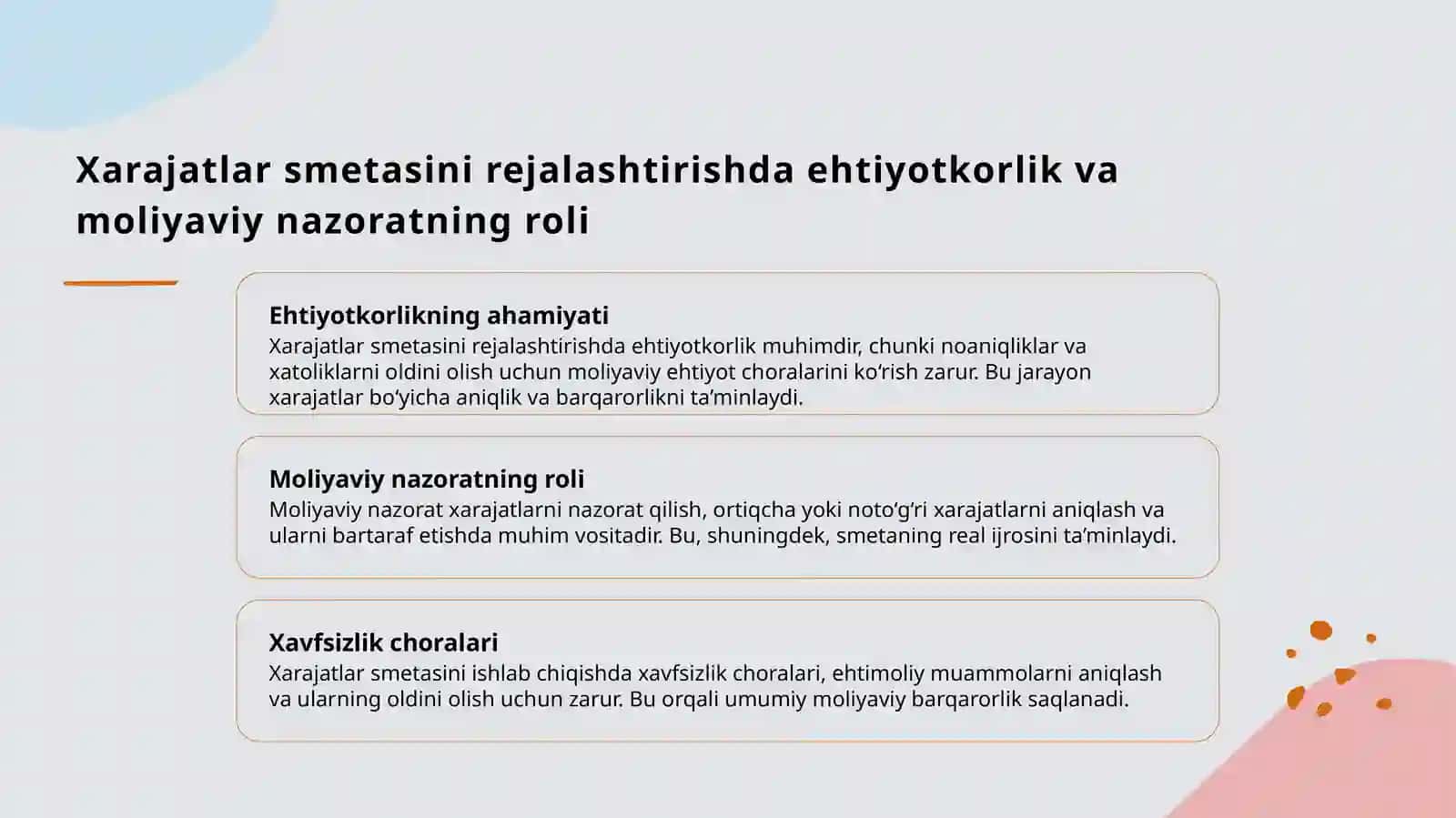 Xarajatlar smetasini rejalashtirishda ehtiyotkorlik va moliyaviy nazoratning roli

Ehtiyotkorlikning ahamiyati
Xarajatlar smetasini rejalashtirishda ehtiyotkorlik muhimdir, chunki noaniqliklar va xatoliklarni oldini olish uchun moliyaviy ehtiyot choralarini ko‘rish zarur. Bu jarayon xarajatlar bo‘yicha aniqlik va barqarorlikni ta’minlaydi.

Moliyaviy nazoratning roli
Moliyaviy nazorat xarajatlarni nazorat qilish, ortiqcha yoki noto‘g‘ri xarajatlarni aniqlash va ularni bartaraf etishda muhim vositadir. Bu, shuningdek, smetaning real ijrosini ta’minlaydi.

Xavfsizlik choralari
Xarajatlar smetasini ishlab chiqishda xavfsizlik choralari, ehtimoliy muammolarni aniqlash va ularning oldini olish uchun zarur. Bu orqali umumiy moliyaviy barqarorlik saqlanadi.